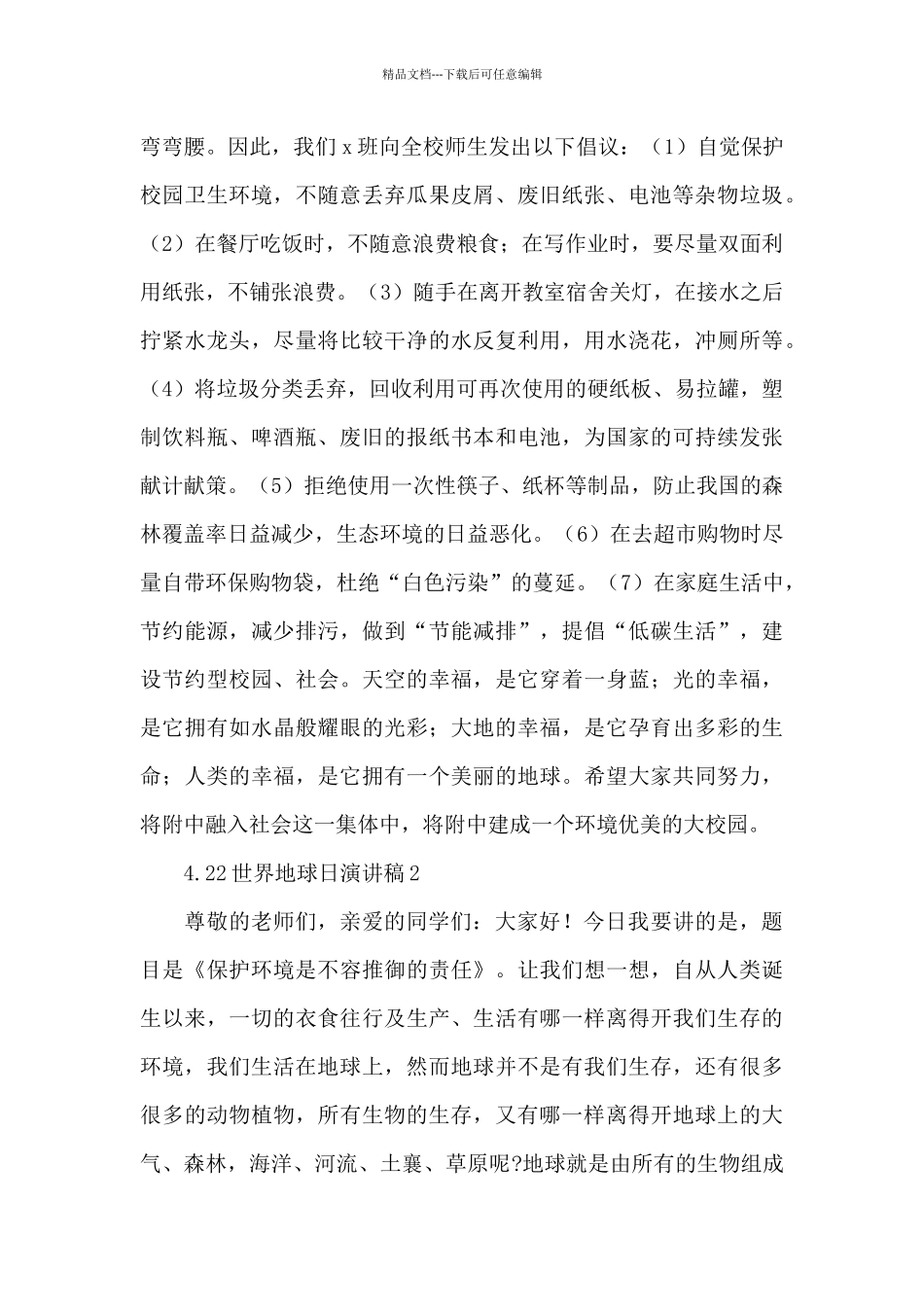 精品文档---下载后可任意编辑

弯弯腰。因此，我们x班向全校师生发出以下倡议：（1）自觉保护校园卫生环境，不随意丢弃瓜果皮屑、废旧纸张、电池等杂物垃圾。（2）在餐厅吃饭时，不随意浪费粮食；在写作业时，要尽量双面利用纸张，不铺张浪费。（3）随手在离开教室宿舍关灯，在接水之后拧紧水龙头，尽量将比较干净的水反复利用，用水浇花，冲厕所等。（4）将垃圾分类丢弃，回收利用可再次使用的硬纸板、易拉罐，塑制饮料瓶、啤酒瓶、废旧的报纸书本和电池，为国家的可持续发张献计献策。（5）拒绝使用一次性筷子、纸杯等制品，防止我国的森林覆盖率日益减少，生态环境的日益恶化。（6）在去超市购物时尽量自带环保购物袋，杜绝“白色污染”的蔓延。（7）在家庭生活中，节约能源，减少排污，做到“节能减排”，提倡“低碳生活”，建设节约型校园、社会。天空的幸福，是它穿着一身蓝；光的幸福，是它拥有如水晶般耀眼的光彩；大地的幸福，是它孕育出多彩的生命；人类的幸福，是它拥有一个美丽的地球。希望大家共同努力，将附中融入社会这一集体中，将附中建成一个环境优美的大校园。

4.22世界地球日演讲稿2

尊敬的老师们，亲爱的同学们：大家好！今日我要讲的是，题目是《保护环境是不容推御的责任》。让我们想一想，自从人类诞生以来，一切的衣食往行及生产、生活有哪一样离得开我们生存的环境，我们生活在地球上，然而地球并不是有我们生存，还有很多很多的动物植物，所有生物的生存，又有哪一样离得开地球上的大气、森林，海洋、河流、土襄、草原呢?地球就是由所有的生物组成